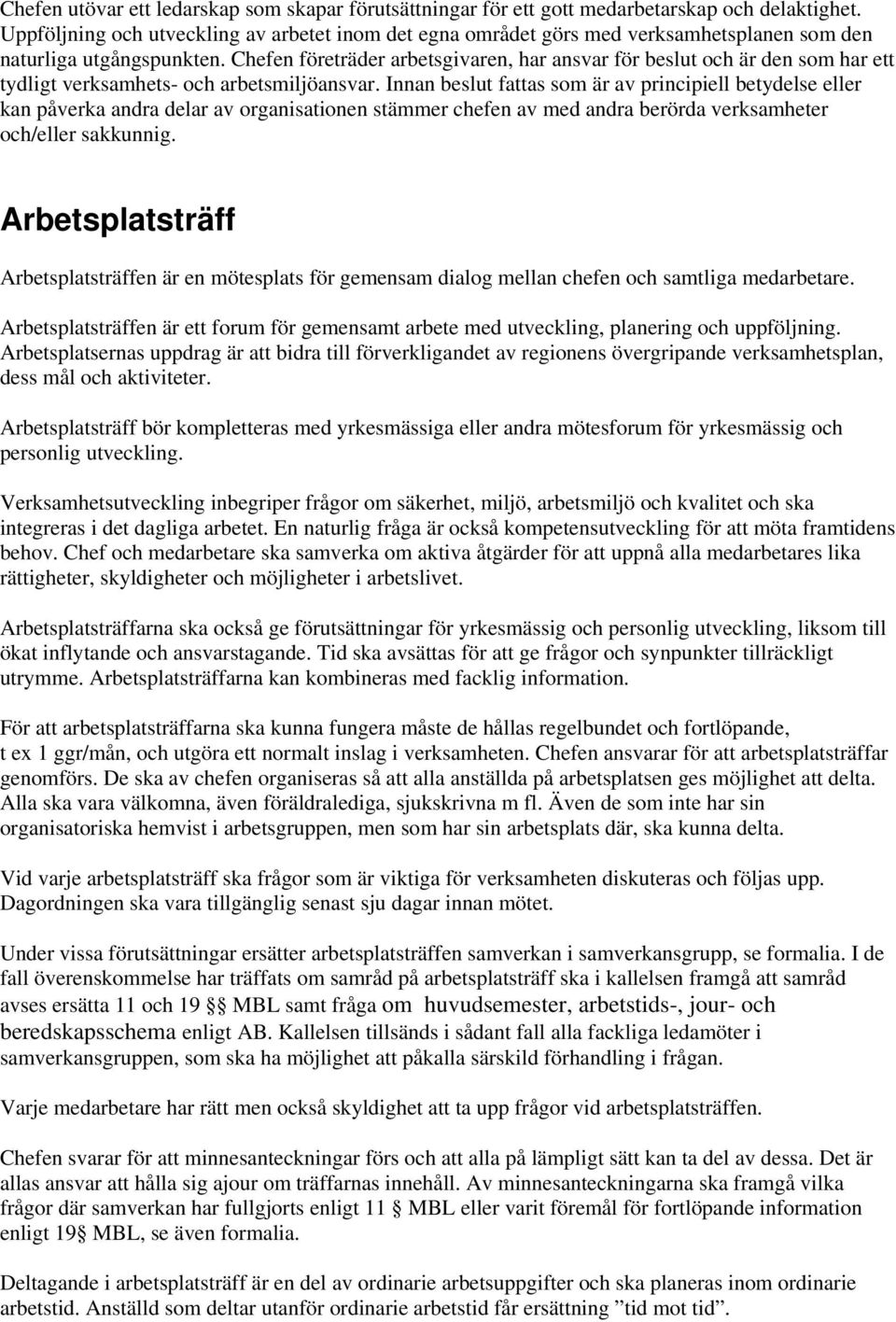 Chefen utövar ett ledarskap som skapar förutsättningar för ett gott medarbetarskap och delaktighet. Uppföljning och utveckling av arbetet inom det egna området görs med verksamhetsplanen som den naturliga utgångspunkten. Chefen företräder arbetsgivaren, har ansvar för beslut och är den som har ett tydligt verksamhets- och arbetsmiljöansvar. Innan beslut fattas som är av principiell betydelse eller kan påverka andra delar av organisationen stämmer chefen av med andra berörda verksamheter och/eller sakkunnig.

Arbetsplatsträff

Arbetsplatsträffen är en mötesplats för gemensam dialog mellan chefen och samtliga medarbetare.

Arbetsplatsträffen är ett forum för gemensamt arbete med utveckling, planering och uppföljning. Arbetsplatsernas uppdrag är att bidra till förverkligandet av regionens övergripande verksamhetsplan, dess mål och aktiviteter.

Arbetsplatsträff bör kompletteras med yrkesmässiga eller andra mötesforum för yrkesmässig och personlig utveckling.

Verksamhetsutveckling inbegriper frågor om säkerhet, miljö, arbetsmiljö och kvalitet och ska integreras i det dagliga arbetet. En naturlig fråga är också kompetensutveckling för att möta framtidens behov. Chef och medarbetare ska samverka om aktiva åtgärder för att uppnå alla medarbetares lika rättigheter, skyldigheter och möjligheter i arbetslivet.

Arbetsplatsträffarna ska också ge förutsättningar för yrkesmässig och personlig utveckling, liksom till ökat inflytande och ansvarstagande. Tid ska avsättas för att ge frågor och synpunkter tillräckligt utrymme. Arbetsplatsträffarna kan kombineras med facklig information.

För att arbetsplatsträffarna ska kunna fungera måste de hållas regelbundet och fortlöpande, t ex 1 ggr/mån, och utgöra ett normalt inslag i verksamheten. Chefen ansvarar för att arbetsplatsträffar genomförs. De ska av chefen organiseras så att alla anställda på arbetsplatsen ges möjlighet att delta. Alla ska vara välkomna, även föräldralediga, sjukskrivna m fl. Även de som inte har sin organisatoriska hemvist i arbetsgruppen, men som har sin arbetsplats där, ska kunna delta.

Vid varje arbetsplatsträff ska frågor som är viktiga för verksamheten diskuteras och följas upp. Dagordningen ska vara tillgänglig senast sju dagar innan mötet.

Under vissa förutsättningar ersätter arbetsplatsträffen samverkan i samverkansgrupp, se formalia. I de fall överenskommelse har träffats om samråd på arbetsplatsträff ska i kallelsen framgå att samråd avses ersätta 11 och 19 §§ MBL samt fråga om huvudsemester, arbetstids-, jour- och beredskapsschema enligt AB. Kallelsen tillsänds i sådant fall alla fackliga ledamöter i samverkansgruppen, som ska ha möjlighet att påkalla särskild förhandling i frågan.

Varje medarbetare har rätt men också skyldighet att ta upp frågor vid arbetsplatsträffen.

Chefen svarar för att minnesanteckningar förs och att alla på lämpligt sätt kan ta del av dessa. Det är allas ansvar att hålla sig ajour om träffarnas innehåll. Av minnesanteckningarna ska framgå vilka frågor där samverkan har fullgjorts enligt 11 § MBL eller varit föremål för fortlöpande information enligt 19§ MBL, se även formalia.

Deltagande i arbetsplatsträff är en del av ordinarie arbetsuppgifter och ska planeras inom ordinarie arbetstid. Anställd som deltar utanför ordinarie arbetstid får ersättning ”tid mot tid”.